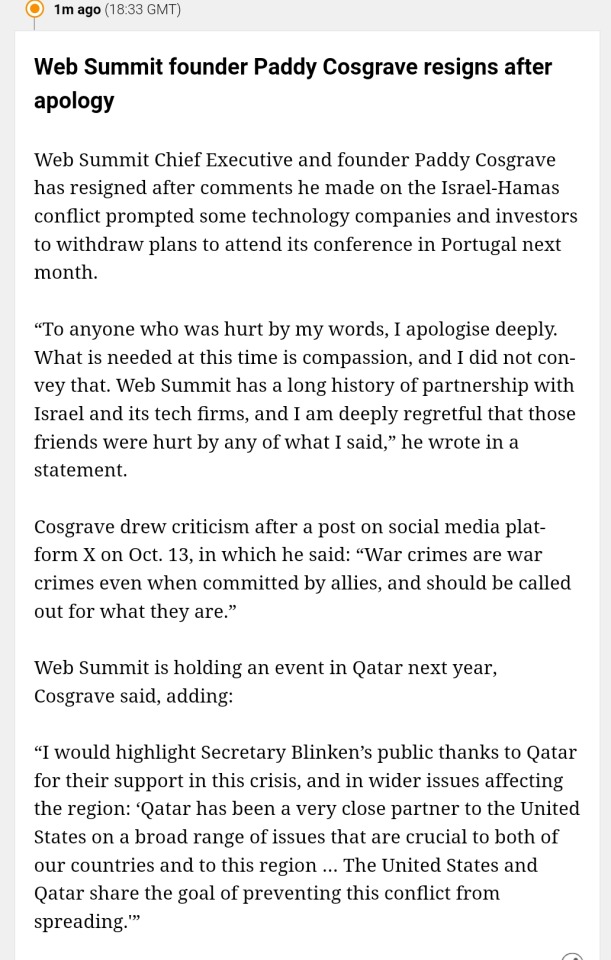 1m ago (18:33 GMT)

Web Summit founder Paddy Cosgrave resigns after apology

Web Summit Chief Executive and founder Paddy Cosgrave has resigned after comments he made on the Israel-Hamas conflict prompted some technology companies and investors to withdraw plans to attend its conference in Portugal next month.

“To anyone who was hurt by my words, I apologise deeply. What is needed at this time is compassion, and I did not convey that. Web Summit has a long history of partnership with Israel and its tech firms, and I am deeply regretful that those friends were hurt by any of what I said,” he wrote in a statement.

Cosgrave drew criticism after a post on social media platform X on Oct. 13, in which he said: “War crimes are war crimes even when committed by allies, and should be called out for what they are.”

Web Summit is holding an event in Qatar next year, Cosgrave said, adding:

“I would highlight Secretary Blinken’s public thanks to Qatar for their support in this crisis, and in wider issues affecting the region: ‘Qatar has been a very close partner to the United States on a broad range of issues that are crucial to both of our countries and to this region ... The United States and Qatar share the goal of preventing this conflict from spreading.’”